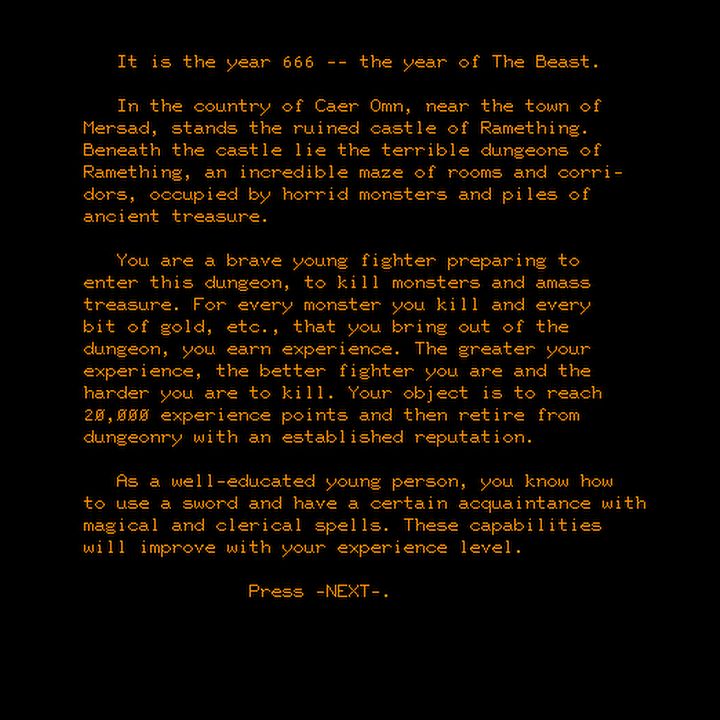 It is the year 666 -- the year of The Beast.

In the country of Caer Omn, near the town of Mersad, stands the ruined castle of Ramething. Beneath the castle lie the terrible dungeons of Ramething, an incredible maze of rooms and corridors, occupied by horrid monsters and piles of ancient treasure.

You are a brave young fighter preparing to enter this dungeon, to kill monsters and amass treasure. For every monster you kill and every bit of gold, etc., that you bring out of the dungeon, you earn experience. The greater your experience, the better fighter you are and the harder you are to kill. Your object is to reach 20,000 experience points and then retire from dungeonry with an established reputation.

As a well-educated young person, you know how to use a sword and have a certain acquaintance with magical and clerical spells. These capabilities will improve with your experience level.

Press -NEXT-.